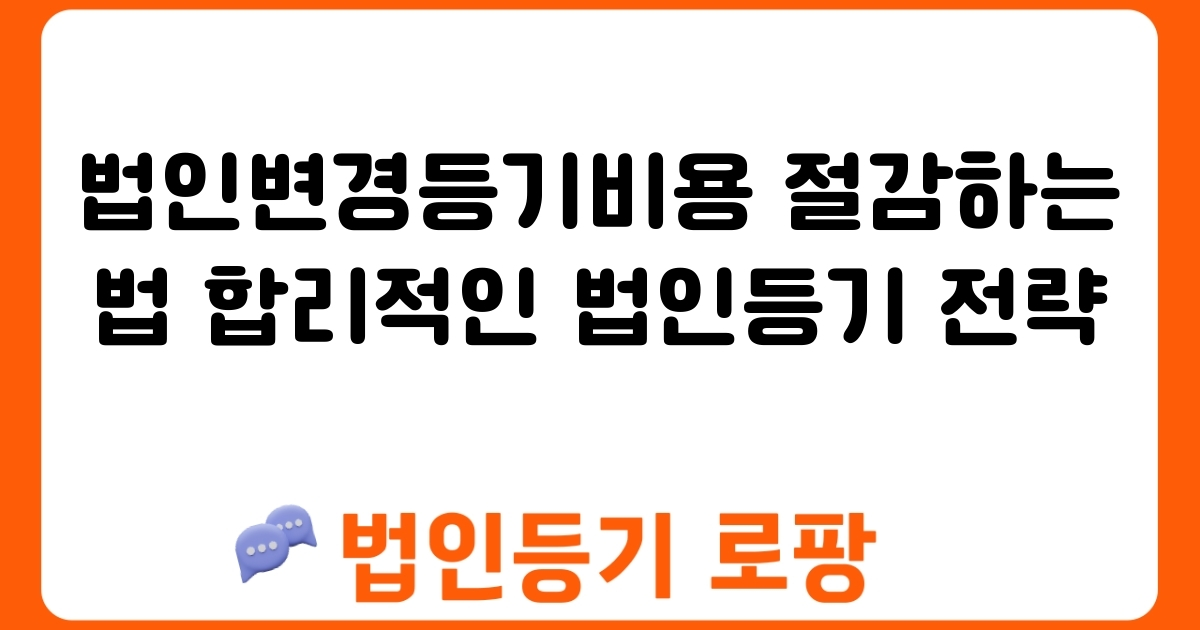 법인변경등기비용 절감하는 법 합리적인 법인등기 전략

법인등기 로팡